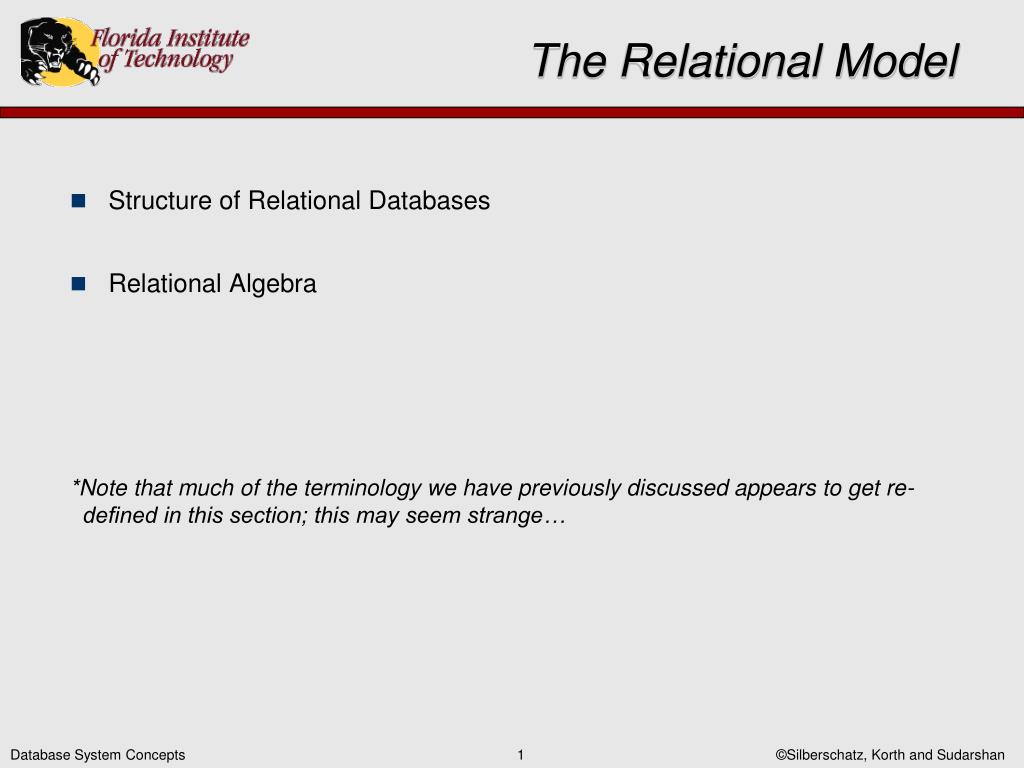 Florida Institute of Technology

The Relational Model

Structure of Relational Databases

Relational Algebra

*Note that much of the terminology we have previously discussed appears to get re-defined in this section; this may seem strange…

Database System Concepts

1

©Silberschatz, Korth and Sudarshan